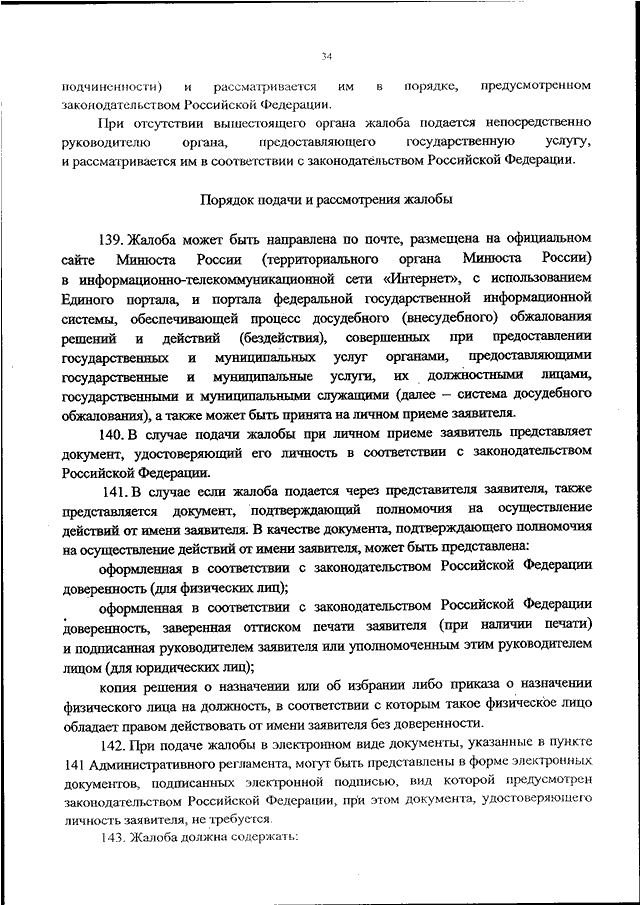 34

подчиненности) и рассматривается им в порядке, предусмотренном законодательством Российской Федерации.

При отсутствии вышестоящего органа жалоба подается непосредственно руководителю органа, предоставляющего государственную услугу, и рассматривается им в соответствии с законодательством Российской Федерации.

Порядок подачи и рассмотрения жалобы

139. Жалоба может быть направлена по почте, размещена на официальном сайте Минюста России (территориального органа Минюста России) в информационно-телекоммуникационной сети «Интернет», с использованием Единого портала, и портала федеральной государственной информационной системы, обеспечивающей процесс досудебного (внесудебного) обжалования решений и действий (бездействия), совершенных при предоставлении государственных и муниципальных услуг органами, предоставляющими государственные и муниципальные услуги, их должностными лицами, государственными и муниципальными служащими (далее – система досудебного обжалования), а также может быть принята на личном приеме заявителя.

140. В случае подачи жалобы при личном приеме заявитель представляет документ, удостоверяющий его личность в соответствии с законодательством Российской Федерации.

141. В случае если жалоба подается через представителя заявителя, также представляется документ, подтверждающий полномочия на осуществление действий от имени заявителя. В качестве документа, подтверждающего полномочия на осуществление действий от имени заявителя, может быть представлена:

оформленная в соответствии с законодательством Российской Федерации доверенность (для физических лиц);

оформленная в соответствии с законодательством Российской Федерации доверенность, заверенная оттиском печати заявителя (при наличии печати) и подписанная руководителем заявителя или уполномоченным этим руководителем лицом (для юридических лиц);

копия решения о назначении или об избрании либо приказа о назначении физического лица на должность, в соответствии с которым такое физическое лицо обладает правом действовать от имени заявителя без доверенности.

142. При подаче жалобы в электронном виде документы, указанные в пункте 141 Административного регламента, могут быть представлены в форме электронных документов, подписанных электронной подписью, вид которой предусмотрен законодательством Российской Федерации, при этом документа, удостоверяющего личность заявителя, не требуется.

143. Жалоба должна содержать: